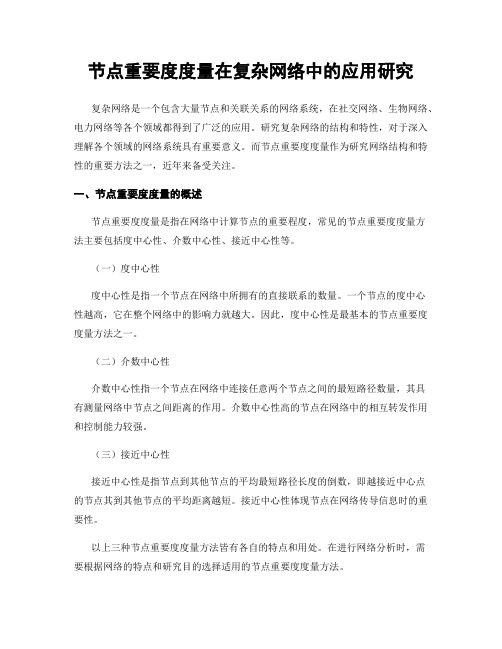 节点重要度度量在复杂网络中的应用研究

复杂网络是一个包含大量节点和关联关系的网络系统，在社交网络、生物网络、电力网络等各个领域都得到了广泛的应用。研究复杂网络的结构和特性，对于深入理解各个领域的网络系统具有重要意义。而节点重要度度量作为研究网络结构和特性的重要方法之一，近年来备受关注。

一、节点重要度度量的概述

节点重要度度量是指在网络中计算节点的重要程度，常见的节点重要度度量方法主要包括度中心性、介数中心性、接近中心性等。

（一）度中心性

度中心性是指一个节点在网络中所拥有的直接联系的数量。一个节点的度中心性越高，它在整个网络中的影响力就越大。因此，度中心性是最基本的节点重要度度量方法之一。

（二）介数中心性

介数中心性指一个节点在网络中连接任意两个节点之间的最短路径数量，其具有测量网络中节点之间距离的作用。介数中心性高的节点在网络中的相互转发作用和控制能力较强。

（三）接近中心性

接近中心性是指节点到其他节点的平均最短路径长度的倒数，即越接近中心点的节点其到其他节点的平均距离越短。接近中心性体现节点在网络传导信息时的重要性。

以上三种节点重要度度量方法皆有各自的特点和用处。在进行网络分析时，需要根据网络的特点和研究目的选择适用的节点重要度度量方法。